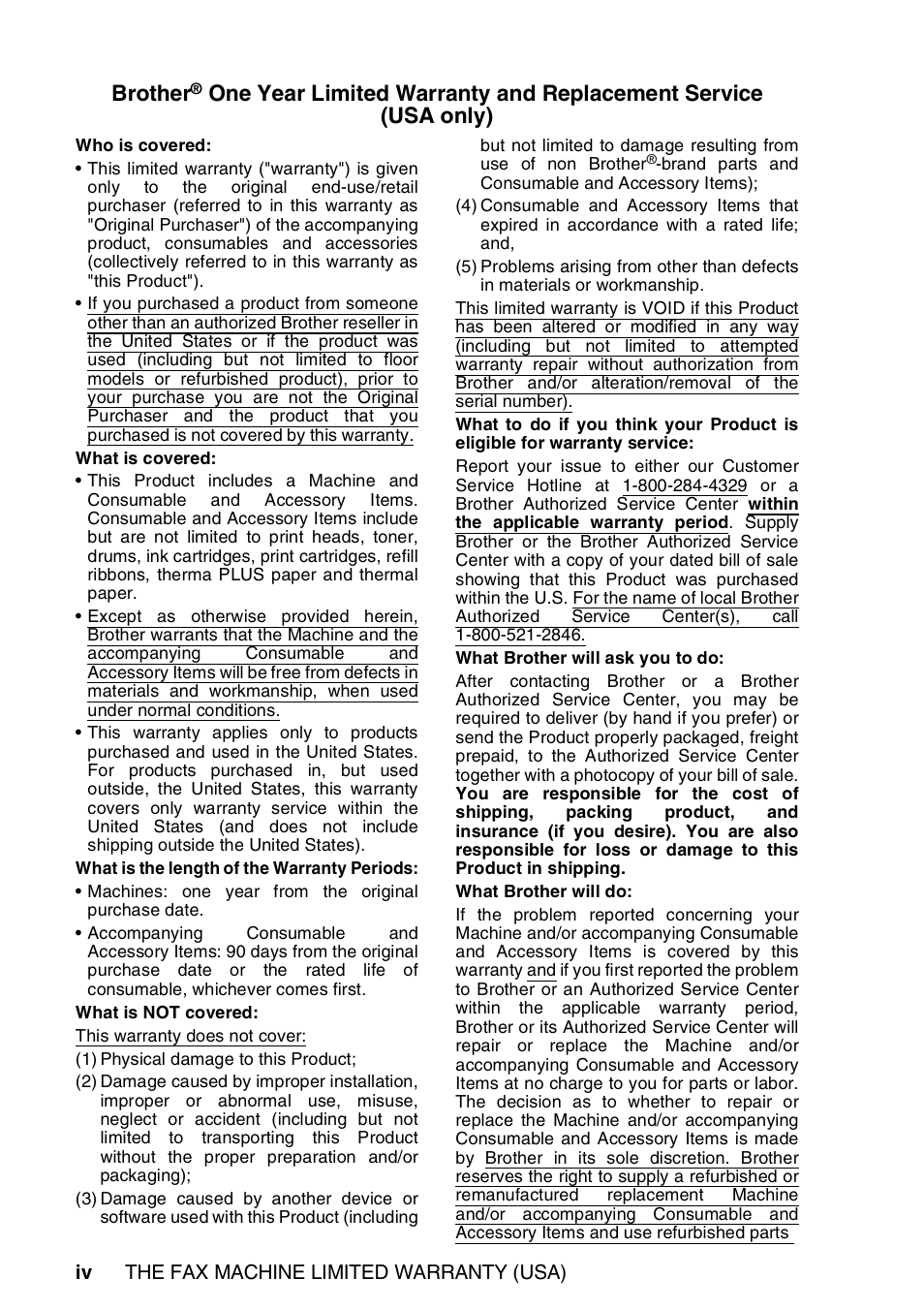 Brother® One Year Limited Warranty and Replacement Service (USA only)

Who is covered:

• This limited warranty ("warranty") is given only to the original end-use/retail purchaser (referred to in this warranty as "Original Purchaser") of the accompanying product, consumables and accessories (collectively referred to in this warranty as "this Product").

• If you purchased a product from someone other than an authorized Brother reseller in the United States or if the product was used (including but not limited to floor models or refurbished product), prior to your purchase you are not the Original Purchaser and the product that you purchased is not covered by this warranty.

What is covered:

• This Product includes a Machine and Consumable and Accessory Items. Consumable and Accessory Items include but are not limited to print heads, toner, drums, ink cartridges, print cartridges, refill ribbons, therma PLUS paper and thermal paper.

• Except as otherwise provided herein, Brother warrants that the Machine and the accompanying Consumable and Accessory Items will be free from defects in materials and workmanship, when used under normal conditions.

• This warranty applies only to products purchased and used in the United States. For products purchased in, but used outside, the United States, this warranty covers only warranty service within the United States (and does not include shipping outside the United States).

What is the length of the Warranty Periods:

• Machines: one year from the original purchase date.

• Accompanying Consumable and Accessory Items: 90 days from the original purchase date or the rated life of consumable, whichever comes first.

What is NOT covered:

This warranty does not cover:

(1) Physical damage to this Product;

(2) Damage caused by improper installation, improper or abnormal use, misuse, neglect or accident (including but not limited to transporting this Product without the proper preparation and/or packaging);

(3) Damage caused by another device or software used with this Product (including but not limited to damage resulting from use of non Brother®-brand parts and Consumable and Accessory Items);

(4) Consumable and Accessory Items that expired in accordance with a rated life; and,

(5) Problems arising from other than defects in materials or workmanship.

This limited warranty is VOID if this Product has been altered or modified in any way (including but not limited to attempted warranty repair without authorization from Brother and/or alteration/removal of the serial number).

What to do if you think your Product is eligible for warranty service:

Report your issue to either our Customer Service Hotline at 1-800-284-4329 or a Brother Authorized Service Center within the applicable warranty period. Supply Brother or the Brother Authorized Service Center with a copy of your dated bill of sale showing that this Product was purchased within the U.S. For the name of local Brother Authorized Service Center(s), call 1-800-521-2846.

What Brother will ask you to do:

After contacting Brother or a Brother Authorized Service Center, you may be required to deliver (by hand if you prefer) or send the Product properly packaged, freight prepaid, to the Authorized Service Center together with a photocopy of your bill of sale. You are responsible for the cost of shipping, packing product, and insurance (if you desire). You are also responsible for loss or damage to this Product in shipping.

What Brother will do:

If the problem reported concerning your Machine and/or accompanying Consumable and Accessory Items is covered by this warranty and if you first reported the problem to Brother or an Authorized Service Center within the applicable warranty period, Brother or its Authorized Service Center will repair or replace the Machine and/or accompanying Consumable and Accessory Items at no charge to you for parts or labor. The decision as to whether to repair or replace the Machine and/or accompanying Consumable and Accessory Items is made by Brother in its sole discretion. Brother reserves the right to supply a refurbished or remanufactured replacement Machine and/or accompanying Consumable and Accessory Items and use refurbished parts

iv THE FAX MACHINE LIMITED WARRANTY (USA)